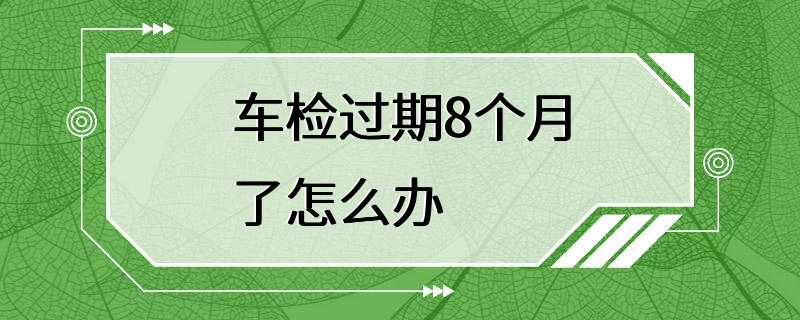 车检过期8个月了怎么办